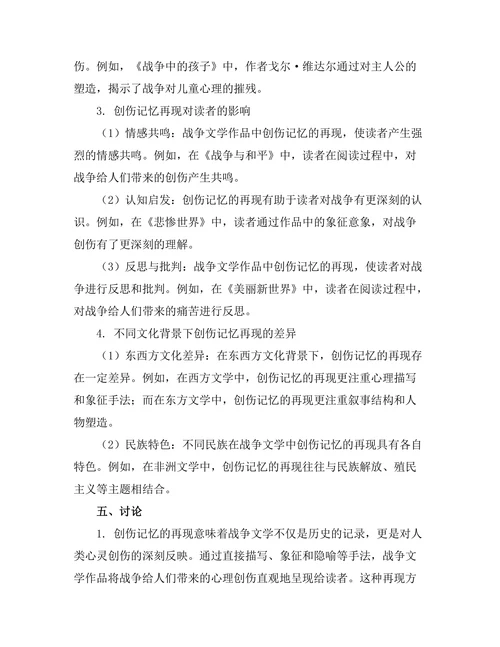 伤。例如，《战争中的孩子》中，作者戈尔·维达尔通过对主人公的塑造，揭示了战争对儿童心理的摧残。

3. 创伤记忆再现对读者的影响

（1）情感共鸣：战争文学作品中创伤记忆的再现，使读者产生强烈的情感共鸣。例如，在《战争与和平》中，读者在阅读过程中，对战争给人们带来的创伤产生共鸣。

（2）认知启发：创伤记忆的再现有助于读者对战争有更深刻的认识。例如，在《悲惨世界》中，读者通过作品中的象征意象，对战争创伤有了更深刻的理解。

（3）反思与批判：战争文学作品中创伤记忆的再现，使读者对战争进行反思和批判。例如，在《美丽新世界》中，读者在阅读过程中，对战争给人们带来的痛苦进行反思。

4. 不同文化背景下创伤记忆再现的差异

（1）东西方文化差异：在东西方文化背景下，创伤记忆的再现存在一定差异。例如，在西方文学中，创伤记忆的再现更注重心理描写和象征手法；而在东方文学中，创伤记忆的再现更注重叙事结构和人物塑造。

（2）民族特色：不同民族在战争文学中创伤记忆的再现具有各自特色。例如，在非洲文学中，创伤记忆的再现往往与民族解放、殖民主义等主题相结合。

五、讨论

1. 创伤记忆的再现意味着战争文学不仅是历史的记录，更是对人类心灵创伤的深刻反映。通过直接描写、象征和隐喻等手法，战争文学作品将战争给人们带来的心理创伤直观地呈现给读者。这种再现方